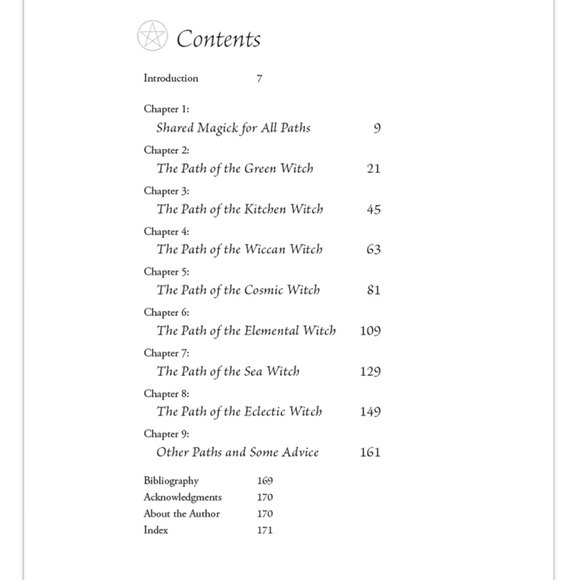 Contents

Introduction 7

Chapter 1:
Shared Magick for All Paths 9

Chapter 2:
The Path of the Green Witch 21

Chapter 3:
The Path of the Kitchen Witch 45

Chapter 4:
The Path of the Wiccan Witch 63

Chapter 5:
The Path of the Cosmic Witch 81

Chapter 6:
The Path of the Elemental Witch 109

Chapter 7:
The Path of the Sea Witch 129

Chapter 8:
The Path of the Eclectic Witch 149

Chapter 9:
Other Paths and Some Advice 161

Bibliography 169
Acknowledgments 170
About the Author 170
Index 171